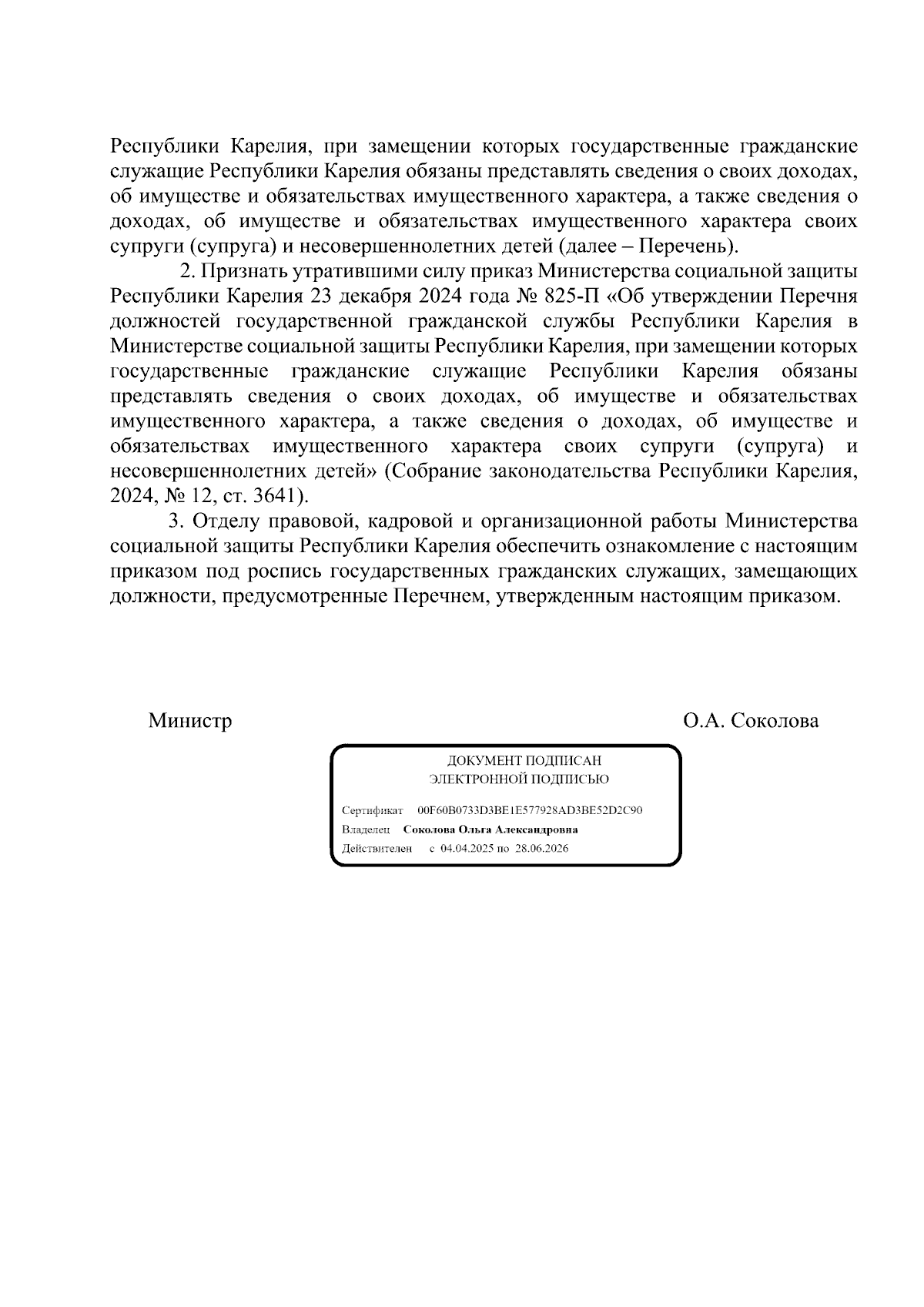 Республики Карелия, при замещении которых государственные гражданские служащие Республики Карелия обязаны представлять сведения о своих доходах, об имуществе и обязательствах имущественного характера, а также сведения о доходах, об имуществе и обязательствах имущественного характера своих супруги (супруга) и несовершеннолетних детей (далее – Перечень).

2. Признать утратившими силу приказ Министерства социальной защиты Республики Карелия 23 декабря 2024 года № 825-П «Об утверждении Перечня должностей государственной гражданской службы Республики Карелия в Министерстве социальной защиты Республики Карелия, при замещении которых государственные гражданские служащие Республики Карелия обязаны представлять сведения о своих доходах, об имуществе и обязательствах имущественного характера, а также сведения о доходах, об имуществе и обязательствах имущественного характера своих супруги (супруга) и несовершеннолетних детей» (Собрание законодательства Республики Карелия, 2024, № 12, ст. 3641).

3. Отделу правовой, кадровой и организационной работы Министерства социальной защиты Республики Карелия обеспечить ознакомление с настоящим приказом под роспись государственных гражданских служащих, замещающих должности, предусмотренные Перечнем, утвержденным настоящим приказом.

Министр

О.А. Соколова

ДОКУМЕНТ ПОДПИСАН
ЭЛЕКТРОННОЙ ПОДПИСЬЮ

Сертификат 00F60B0733D3BE1E577928AD3BE52D2C90
Владелец Соколова Ольга Александровна
Действителен с 04.04.2025 по 28.06.2026